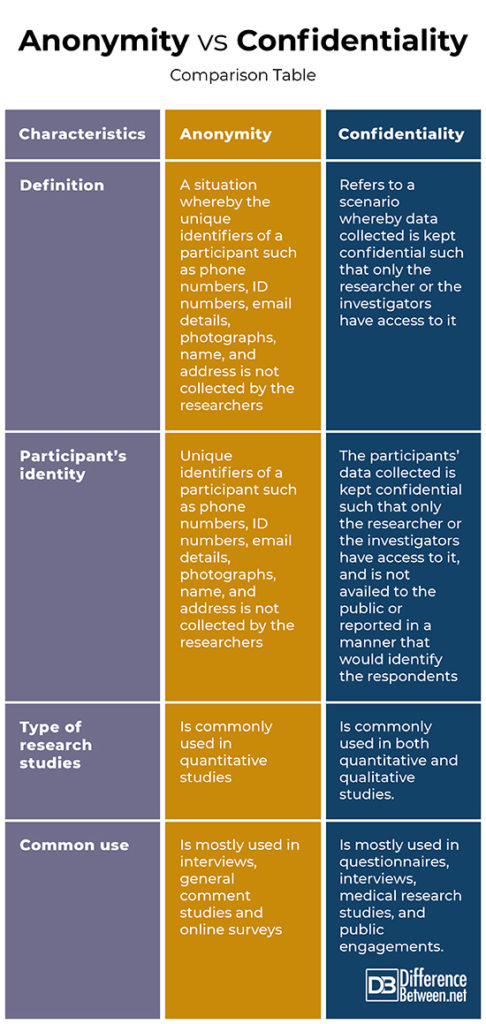 Anonymity vs Confidentiality

Comparison Table

| Characteristics | Anonymity | Confidentiality |
|---|---|---|
| Definition | A situation whereby the unique identifiers of a participant such as phone numbers, ID numbers, email details, photographs, name, and address is not collected by the researchers | Refers to a scenario whereby data collected is kept confidential such that only the researcher or the investigators have access to it |
| Participant's identity | Unique identifiers of a participant such as phone numbers, ID numbers, email details, photographs, name, and address is not collected by the researchers | The participants' data collected is kept confidential such that only the researcher or the investigators have access to it, and is not availed to the public or reported in a manner that would identify the respondents |
| Type of research studies | Is commonly used in quantitative studies | Is commonly used in both quantitative and qualitative studies. |
| Common use | Is mostly used in interviews, general comment studies and online surveys | Is mostly used in questionnaires, interviews, medical research studies, and public engagements. |

DB Difference Between.net